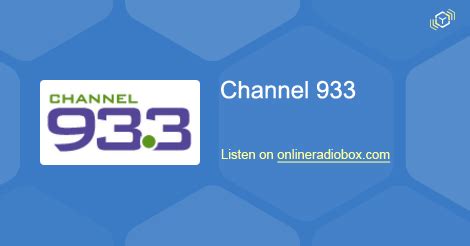 CHANNEL
93.3

Channel 933

Listen on onlineradiobox.com